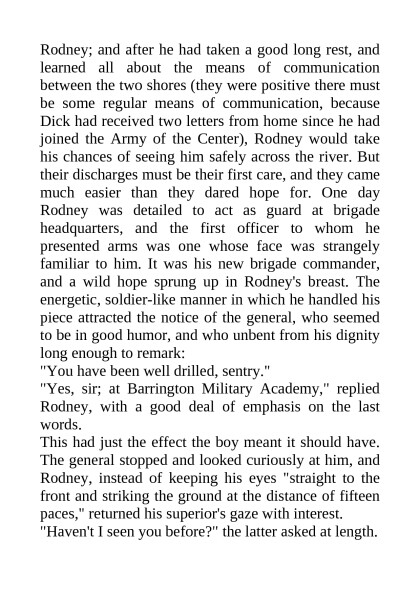 Rodney; and after he had taken a good long rest, and learned all about the means of communication between the two shores (they were positive there must be some regular means of communication, because Dick had received two letters from home since he had joined the Army of the Center), Rodney would take his chances of seeing him safely across the river. But their discharges must be their first care, and they came much easier than they dared hope for. One day Rodney was detailed to act as guard at brigade headquarters, and the first officer to whom he presented arms was one whose face was strangely familiar to him. It was his new brigade commander, and a wild hope sprung up in Rodney's breast. The energetic, soldier-like manner in which he handled his piece attracted the notice of the general, who seemed to be in good humor, and who unbent from his dignity long enough to remark:

"You have been well drilled, sentry."

"Yes, sir; at Barrington Military Academy," replied Rodney, with a good deal of emphasis on the last words.

This had just the effect the boy meant it should have. The general stopped and looked curiously at him, and Rodney, instead of keeping his eyes "straight to the front and striking the ground at the distance of fifteen paces," returned his superior's gaze with interest.

"Haven't I seen you before?" the latter asked at length.